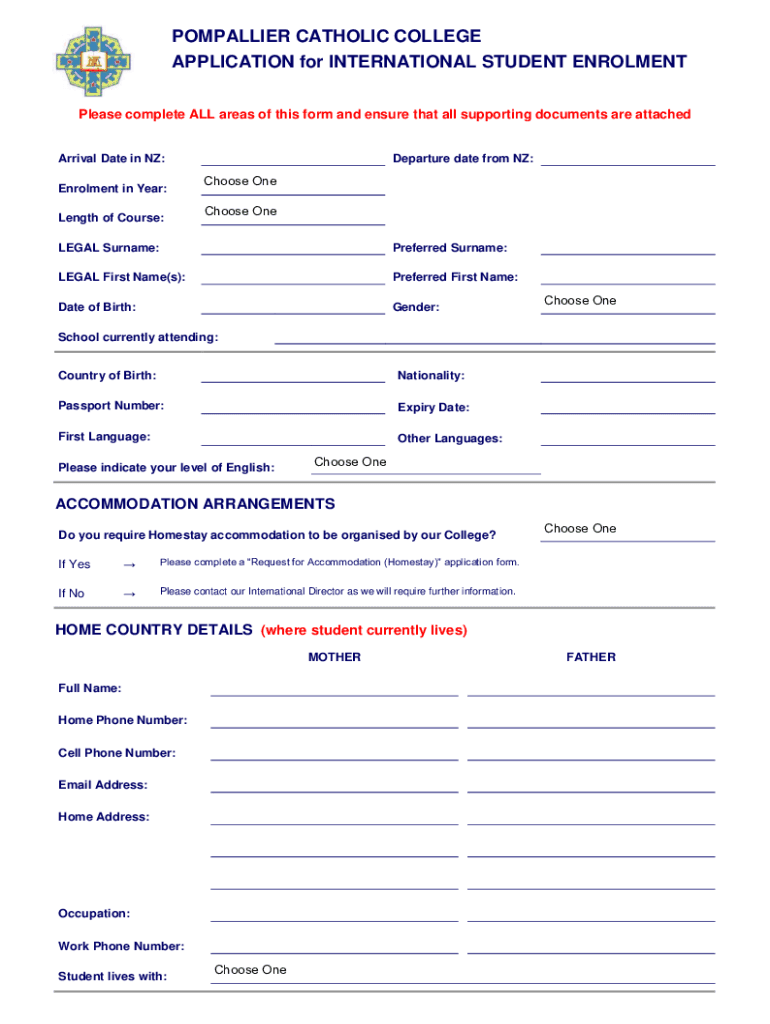 POMPALLIER CATHOLIC COLLEGE
APPLICATION for INTERNATIONAL STUDENT ENROLMENT

Please complete ALL areas of this form and ensure that all supporting documents are attached

Arrival Date in NZ:

Departure date from NZ:

Enrolment in Year: Choose One

Length of Course: Choose One

LEGAL Surname:

Preferred Surname:

LEGAL First Name(s):

Preferred First Name:

Date of Birth:

Gender: Choose One

School currently attending:

Country of Birth:

Nationality:

Passport Number:

Expiry Date:

First Language:

Other Languages:

Please indicate your level of English: Choose One

ACCOMMODATION ARRANGEMENTS

Do you require Homestay accommodation to be organised by our College? Choose One

If Yes → Please complete a "Request for Accommodation (Homestay)" application form.

If No → Please contact our International Director as we will require further information.

HOME COUNTRY DETAILS (where student currently lives)

MOTHER

FATHER

Full Name:

Home Phone Number:

Cell Phone Number:

Email Address:

Home Address:

Occupation:

Work Phone Number:

Student lives with: Choose One